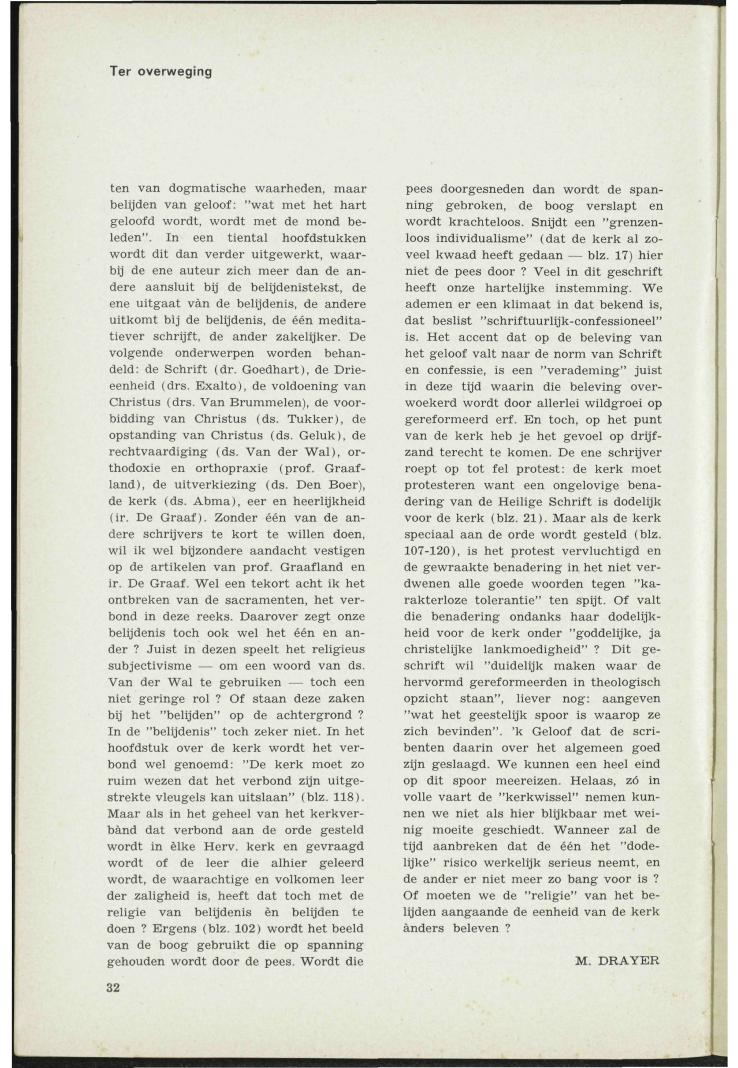 Ter overweging

ten van dogmatische waarheden, maar belijden van geloof: "wat met het hart geloofd wordt, wordt met de mond beleden". In een tiental hoofdstukken wordt dit dan verder uitgewerkt, waarbij de ene auteur zich meer dan de andere aansluit bij de belijdenistekst, de ene uitgaat vàn de belijdenis, de andere uitkomt bij de belijdenis, de één meditatiever schrijft, de ander zakelijker. De volgende onderwerpen worden behandeld: de Schrift (dr. Goedhart), de Drieeenheid (drs. Exalto), de voldoening van Christus (drs. Van Brummelen), de voorbidding van Christus (ds. Tukker), de opstanding van Christus (ds. Geluk), de rechtvaardiging (ds. Van der Wal), orthodoxie en orthopraxie (prof. Graafland), de uitverkiezing (ds. Den Boer), de kerk (ds. Abma), eer en heerlijkheid (ir. De Graaf). Zonder één van de andere schrijvers te kort te willen doen, wil ik wel bijzondere aandacht vestigen op de artikelen van prof. Graafland en ir. De Graaf. Wel een tekort acht ik het ontbreken van de sacramenten, het verbond in deze reeks. Daarover zegt onze belijdenis toch ook wel het één en ander ? Juist in dezen speelt het religieus subjectivisme — om een woord van ds. Van der Wal te gebruiken — toch een niet geringe rol ? Of staan deze zaken bij het "belijden" op de achtergrond ? In de "belijdenis" toch zeker niet. In het hoofdstuk over de kerk wordt het verbond wel genoemd: "De kerk moet zo ruim wezen dat het verbond zijn uitgestrekte vleugels kan uitslaan" (blz. 118). Maar als in het geheel van het kerkverbànd dat verbond aan de orde gesteld wordt in èlke Herv. kerk en gevraagd wordt of de leer die alhier geleerd wordt, de waarachtige en volkomen leer der zaligheid is, heeft dat toch met de religie van belijdenis èn belijden te doen ? Ergens (blz. 102) wordt het beeld van de boog gebruikt die op spanning gehouden wordt door de pees. Wordt die pees doorgesneden dan wordt de spanning gebroken, de boog verslapt en wordt krachteloos. Snijdt een "grenzenloos individualisme" (dat de kerk al zoveel kwaad heeft gedaan — blz. 17) hier niet de pees door ? Veel in dit geschrift heeft onze hartelijke instemming. We ademen er een klimaat in dat bekend is, dat beslist "schriftuurlijk-confessioneel" is. Het accent dat op de beleving van het geloof valt naar de norm van Schrift en confessie, is een "verademing" juist in deze tijd waarin die beleving overwoekerd wordt door allerlei wildgroei op gereformeerd erf. En toch, op het punt van de kerk heb je het gevoel op drijfzand terecht te komen. De ene schrijver roept op tot fel protest: de kerk moet protesteren want een ongelovige benadering van de Heilige Schrift is dodelijk voor de kerk (blz. 21). Maar als de kerk speciaal aan de orde wordt gesteld (blz. 107-120), is het protest vervluchtigd en de gewraakte benadering in het niet verdwenen alle goede woorden tegen "karakterloze tolerantie" ten spijt. Of valt die benadering ondanks haar dodelijkheid voor de kerk onder "goddelijke, ja christelijke lankmoedigheid" ? Dit geschrift wil "duidelijk maken waar de hervormd gereformeerden in theologisch opzicht staan", liever nog: aangeven "wat het geestelijk spoor is waarop ze zich bevinden". 'k Geloof dat de scribenten daarin over het algemeen goed zijn geslaagd. We kunnen een heel eind op dit spoor meereizen. Helaas, zó in volle vaart de "kerkwissel" nemen kunnen we niet als hier blijkbaar met weinig moeite geschiedt. Wanneer zal de tijd aanbreken dat de één het "dodelijke" risico werkelijk serieus neemt, en de ander er niet meer zo bang voor is ? Of moeten we de "religie" van het belijden aangaande de eenheid van de kerk ànders beleven ?

M. DRAYER

32